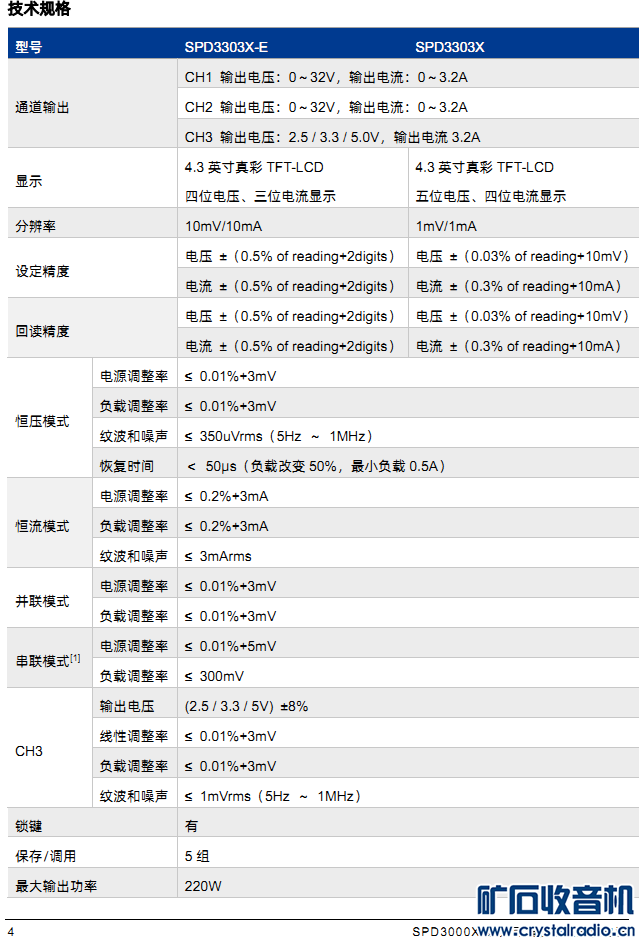 技术规格

| 型号 | | SPD3303X-E | SPD3303X |
|---|---|---|---|
| 通道输出 | | CH1 输出电压：0～32V，输出电流：0～3.2A | |
| | | CH2 输出电压：0～32V，输出电流：0～3.2A | |
| | | CH3 输出电压：2.5 / 3.3 / 5.0V，输出电流 3.2A | |
| 显示 | | 4.3 英寸真彩 TFT-LCD 四位电压、三位电流显示 | 4.3 英寸真彩 TFT-LCD 五位电压、四位电流显示 |
| 分辨率 | | 10mV/10mA | 1mV/1mA |
| 设定精度 | | 电压 ±（0.5% of reading+2digits） | 电压 ±（0.03% of reading+10mV） |
| | | 电流 ±（0.5% of reading+2digits） | 电流 ±（0.3% of reading+10mA） |
| 回读精度 | | 电压 ±（0.5% of reading+2digits） | 电压 ±（0.03% of reading+10mV） |
| | | 电流 ±（0.5% of reading+2digits） | 电流 ±（0.3% of reading+10mA） |
| 恒压模式 | 电源调整率 | ≤ 0.01%+3mV | |
| | 负载调整率 | ≤ 0.01%+3mV | |
| | 纹波和噪声 | ≤ 350uVrms（5Hz ～ 1MHz） | |
| | 恢复时间 | < 50μs（负载改变 50%，最小负载 0.5A） | |
| 恒流模式 | 电源调整率 | ≤ 0.2%+3mA | |
| | 负载调整率 | ≤ 0.2%+3mA | |
| | 纹波和噪声 | ≤ 3mArms | |
| 并联模式 | 电源调整率 | ≤ 0.01%+3mV | |
| | 负载调整率 | ≤ 0.01%+3mV | |
| 串联模式$^{[1]}$ | 电源调整率 | ≤ 0.01%+5mV | |
| | 负载调整率 | ≤ 300mV | |
| CH3 | 输出电压 | (2.5 / 3.3 / 5V) ±8% | |
| | 线性调整率 | ≤ 0.01%+3mV | |
| | 负载调整率 | ≤ 0.01%+3mV | |
| | 纹波和噪声 | ≤ 1mVrms（5Hz ～ 1MHz） | |
| 锁键 | | 有 | |
| 保存/调用 | | 5 组 | |
| 最大输出功率 | | 220W | |

矿石收音机

4

SPD3000X www.crystalradio.cn